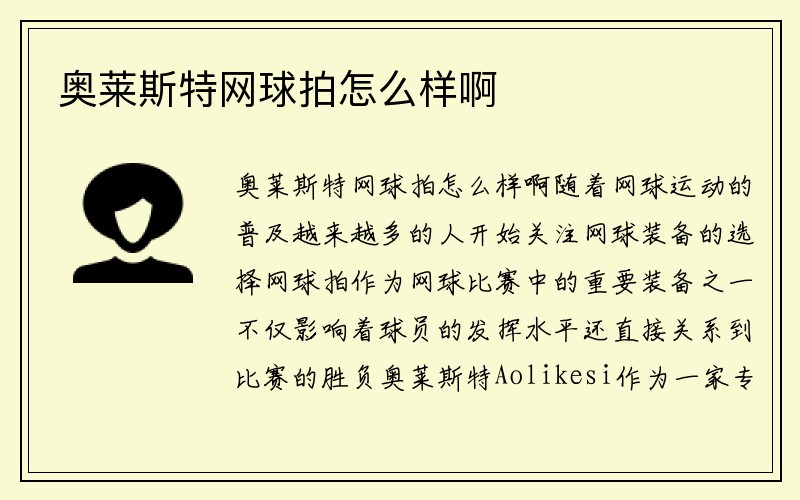 奥莱斯特网球拍怎么样啊

奥莱斯特网球拍怎么样啊随着网球运动的普及越来越多的人开始关注网球装备的选择网球拍作为网球比赛中的重要装备之一不仅影响着球员的发挥水平还直接关系到比赛的胜负奥莱斯特Aolikesi作为一家专